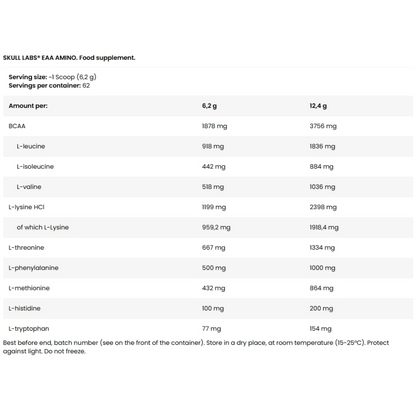 SKULL LABS® EAA AMINO. Food supplement.

Serving size: ~1 Scoop (6,2 g)
Servings per container: 62

| Amount per: | 6,2 g | 12,4 g |
|---|---|---|
| BCAA | 1878 mg | 3756 mg |
| L-leucine | 918 mg | 1836 mg |
| L-isoleucine | 442 mg | 884 mg |
| L-valine | 518 mg | 1036 mg |
| L-lysine HCl | 1199 mg | 2398 mg |
| of which L-Lysine | 959,2 mg | 1918,4 mg |
| L-threonine | 667 mg | 1334 mg |
| L-phenylalanine | 500 mg | 1000 mg |
| L-methionine | 432 mg | 864 mg |
| L-histidine | 100 mg | 200 mg |
| L-tryptophan | 77 mg | 154 mg |

Best before end, batch number (see on the front of the container). Store in a dry place, at room temperature (15-25°C). Protect against light. Do not freeze.